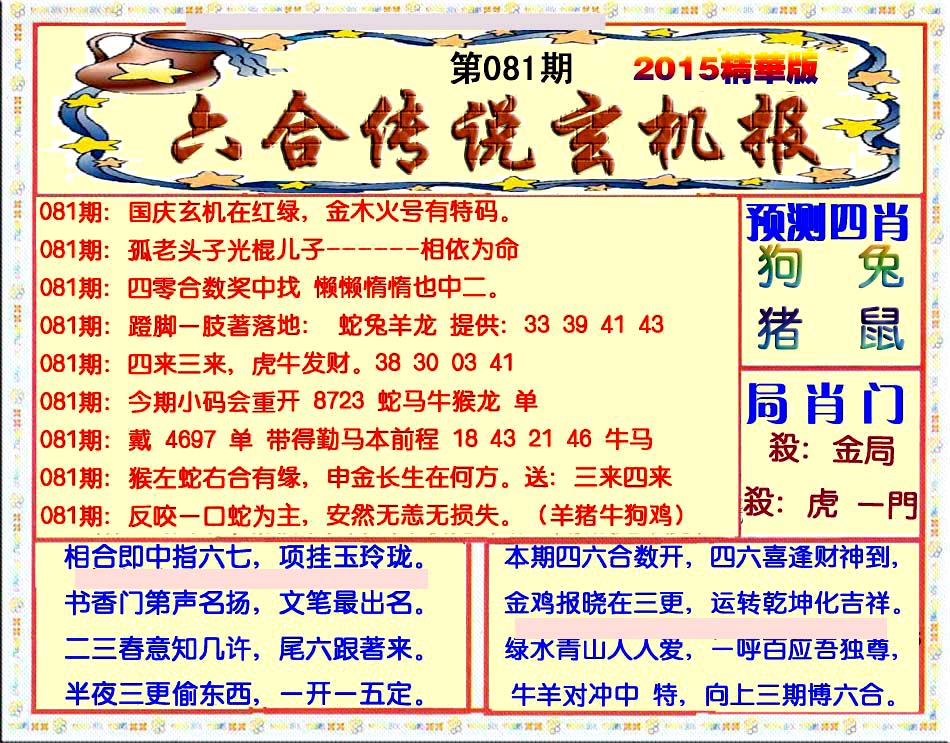 第081期

2015精華版

六合传说玄机报

081期：国庆玄机在红绿，金木火号有特码。

081期：孤老头子光棍儿子-------相依为命

081期：四零合数奖中找 懒懒惰惰也中二。

081期：蹬脚一肢著落地： 蛇兔羊龙 提供：33 39 41 43

081期：四来三来，虎牛发财。38 30 03 41

081期：今期小码会重开 8723 蛇马牛猴龙 单

081期：戴 4697 单 带得勤马本前程 18 43 21 46 牛马

081期：猴左蛇右合有缘，申金长生在何方。送：三来四来

081期：反咬一口蛇为主，安然无恙无损失。（羊猪牛狗鸡）

预测四肖

狗 兔

猪 鼠

局肖门

殺：金局

殺：虎 一門

相合即中指六七，项挂玉玲珑。

书香门第声名扬，文笔最出名。

二三春意知几许，尾六跟著来。

半夜三更偷东西，一开一五定。

本期四六合数开，四六喜逢财神到，

金鸡报晓在三更，运转乾坤化吉祥。

绿水青山人人爱，一呼百应吾独尊，

牛羊对冲中 特，向上三期博六合。